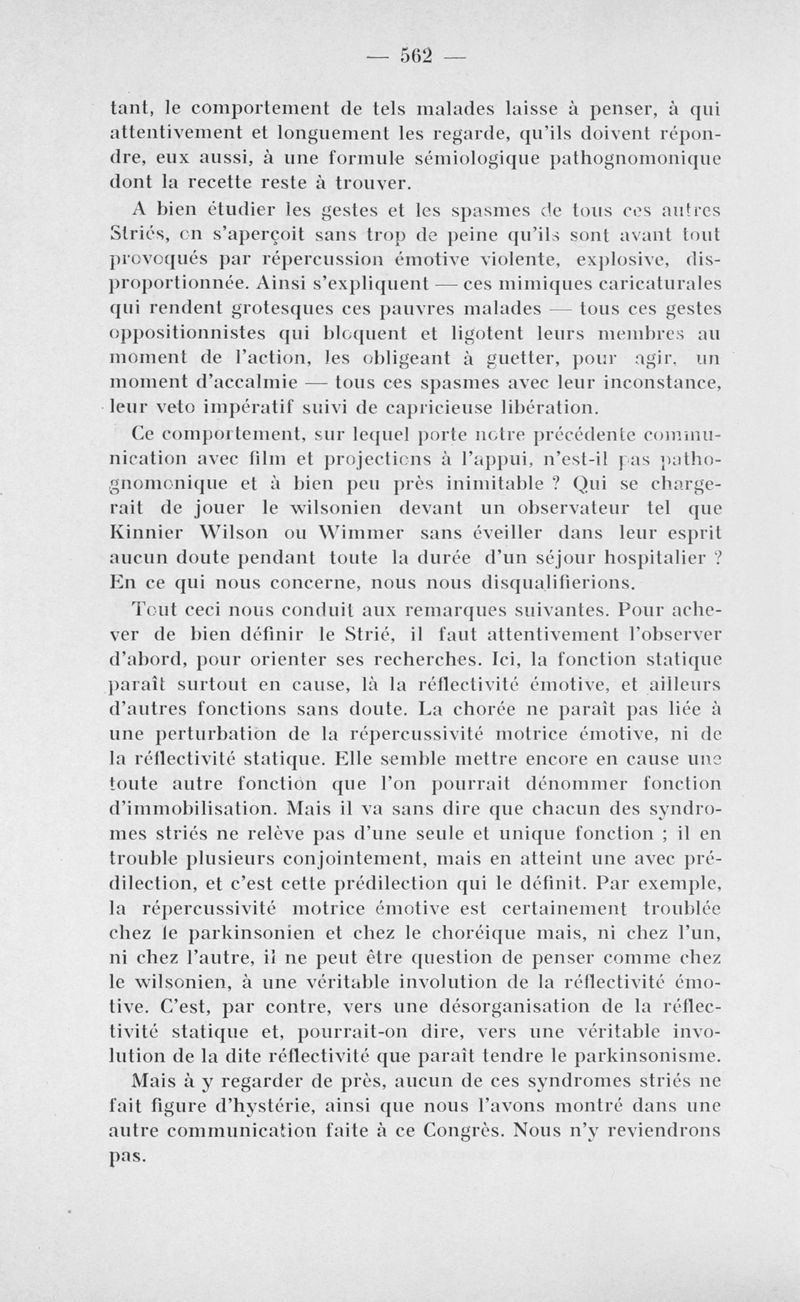 — 562 —

tant, le comportement de tels malades laisse à penser, à qui attentivement et longuement les regarde, qu'ils doivent répondre, eux aussi, à une formule sémiologique pathognomonique dont la recette reste à trouver.

A bien étudier les gestes et les spasmes de tous ces autres Striés, on s'aperçoit sans trop de peine qu'ils sont avant tout provoqués par répercussion émotive violente, explosive, disproportionnée. Ainsi s'expliquent — ces mimiques caricaturales qui rendent grotesques ces pauvres malades — tous ces gestes oppositionnistes qui bloquent et ligotent leurs membres au moment de l'action, les obligeant à guetter, pour agir, un moment d'accalmie — tous ces spasmes avec leur inconstance, leur veto impératif suivi de capricieuse libération.

Ce comportement, sur lequel porte notre précédente communication avec film et projections à l'appui, n'est-il pas pathognomonique et à bien peu près inimitable ? Qui se chargerait de jouer le wilsonien devant un observateur tel que Kinnier Wilson ou Wimmer sans éveiller dans leur esprit aucun doute pendant toute la durée d'un séjour hospitalier ? En ce qui nous concerne, nous nous disqualifierions.

Tout ceci nous conduit aux remarques suivantes. Pour achever de bien définir le Strié, il faut attentivement l'observer d'abord, pour orienter ses recherches. Ici, la fonction statique paraît surtout en cause, là la réflectivité émotive, et ailleurs d'autres fonctions sans doute. La chorée ne paraît pas liée à une perturbation de la répercussivité motrice émotive, ni de la réflectivité statique. Elle semble mettre encore en cause une toute autre fonction que l'on pourrait dénommer fonction d'immobilisation. Mais il va sans dire que chacun des syndromes striés ne relève pas d'une seule et unique fonction ; il en trouble plusieurs conjointement, mais en atteint une avec prédilection, et c'est cette prédilection qui le définit. Par exemple, la répercussivité motrice émotive est certainement troublée chez le parkinsonien et chez le choréique mais, ni chez l'un, ni chez l'autre, il ne peut être question de penser comme chez le wilsonien, à une véritable involution de la réflectivité émotive. C'est, par contre, vers une désorganisation de la réflectivité statique et, pourrait-on dire, vers une véritable involution de la dite réflectivité que paraît tendre le parkinsonisme.

Mais à y regarder de près, aucun de ces syndromes striés ne fait figure d'hystérie, ainsi que nous l'avons montré dans une autre communication faite à ce Congrès. Nous n'y reviendrons pas.